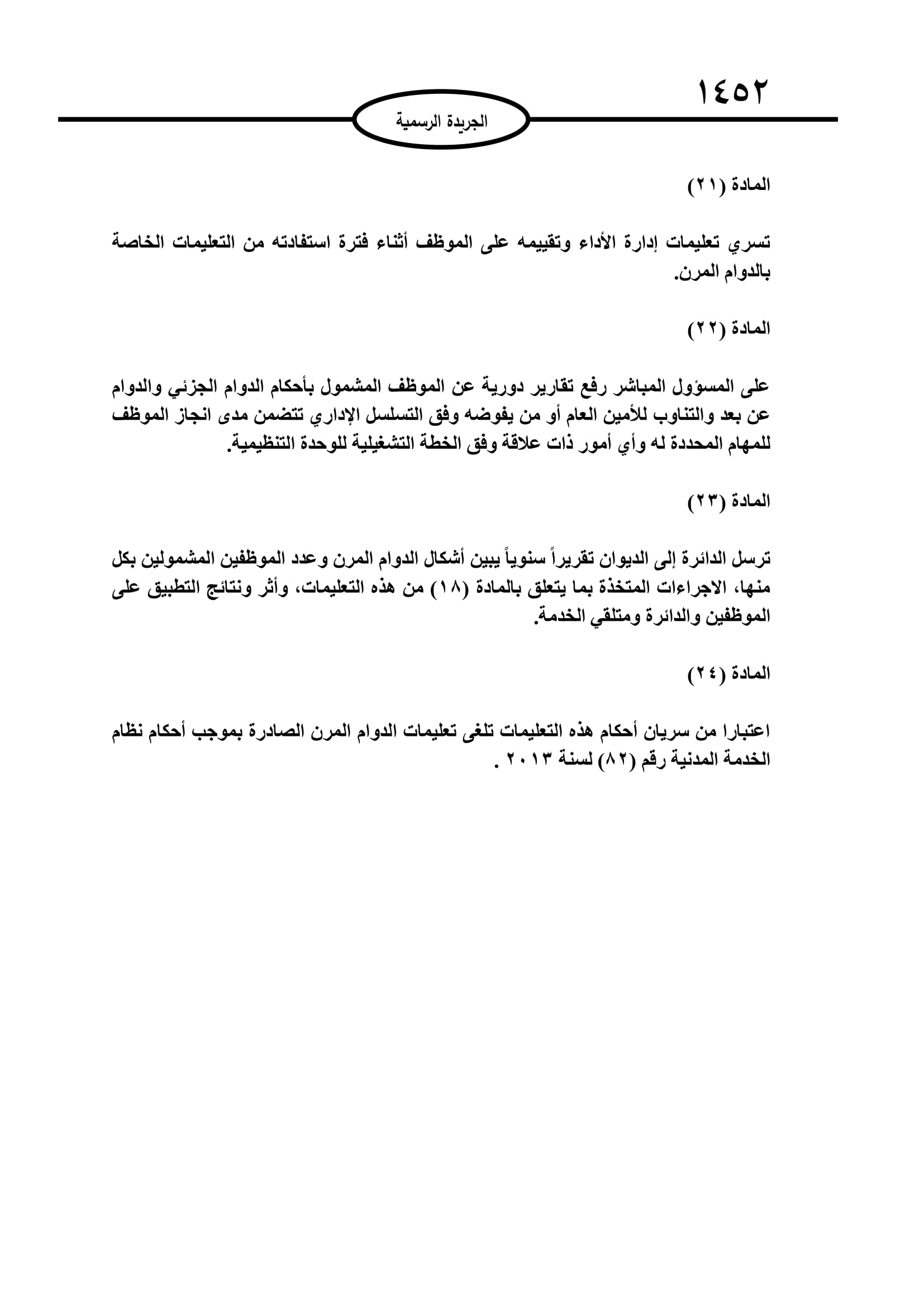 ١٤٥٢

الجريدة الرسمية

المادة (٢١)

تسري تعليمات إدارة الأداء وتقييمه على الموظف أثناء فترة استفادته من التعليمات الخاصة بالدوام المرن.

المادة (٢٢)

على المسؤول المباشر رفع تقارير دورية عن الموظف المشمول بأحكام الدوام الجزئي والدوام عن بعد والتناوب للأمين العام أو من يفوضه وفق التسلسل الإداري تتضمن مدى انجاز الموظف للمهام المحددة له وأي أمور ذات علاقة وفق الخطة التشغيلية للوحدة التنظيمية.

المادة (٢٣)

ترسل الدائرة إلى الديوان تقريراً سنوياً يبين أشكال الدوام المرن وعدد الموظفين المشمولين بكل منها، الاجراءات المتخذة بما يتعلق بالمادة (١٨) من هذه التعليمات، وأثر ونتائج التطبيق على الموظفين والدائرة ومتلقي الخدمة.

المادة (٢٤)

اعتبارا من سريان أحكام هذه التعليمات تلغى تعليمات الدوام المرن الصادرة بموجب أحكام نظام الخدمة المدنية رقم (٨٢) لسنة ٢٠١٣ .